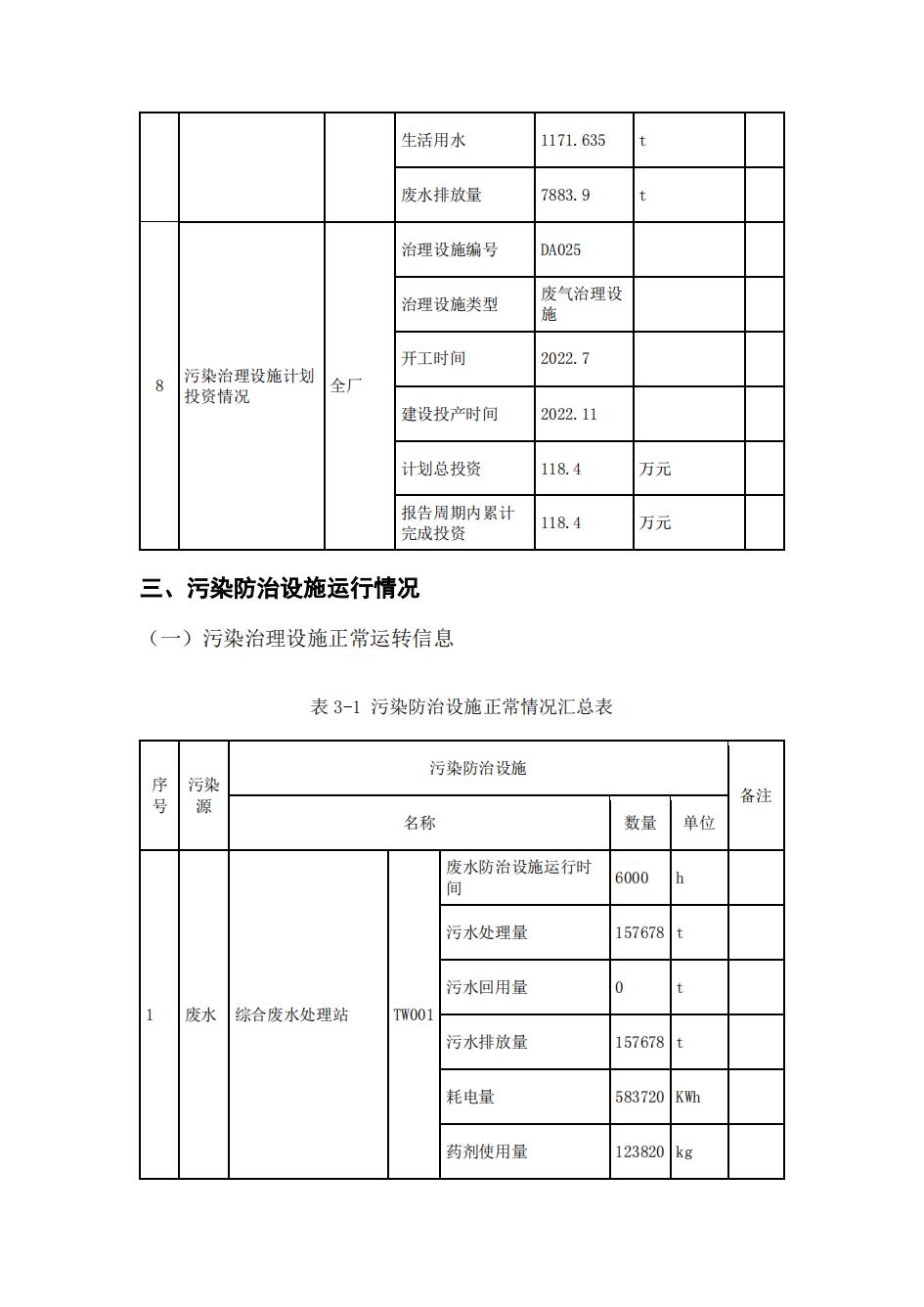 |  |  |  | 生活用水 | 1171.635 | t |  |
|---|---|---|---|---|---|---|
|  |  |  | 废水排放量 | 7883.9 | t |  |
| 8 | 污染治理设施计划投资情况 | 全厂 | 治理设施编号 | DA025 |  |  |
|  |  |  | 治理设施类型 | 废气治理设施 |  |  |
|  |  |  | 开工时间 | 2022.7 |  |  |
|  |  |  | 建设投产时间 | 2022.11 |  |  |
|  |  |  | 计划总投资 | 118.4 | 万元 |  |
|  |  |  | 报告周期内累计完成投资 | 118.4 | 万元 |  |

三、污染防治设施运行情况

（一）污染治理设施正常运转信息

表 3-1 污染防治设施正常情况汇总表

| 序号 | 污染源 | 污染防治设施 |  |  |  |  | 备注 |
|---|---|---|---|---|---|---|---|
|  |  | 名称 |  |  | 数量 | 单位 |  |
| 1 | 废水 | 综合废水处理站 | TW001 | 废水防治设施运行时间 | 6000 | h |  |
|  |  |  |  | 污水处理量 | 157678 | t |  |
|  |  |  |  | 污水回用量 | 0 | t |  |
|  |  |  |  | 污水排放量 | 157678 | t |  |
|  |  |  |  | 耗电量 | 583720 | KWh |  |
|  |  |  |  | 药剂使用量 | 123820 | kg |  |